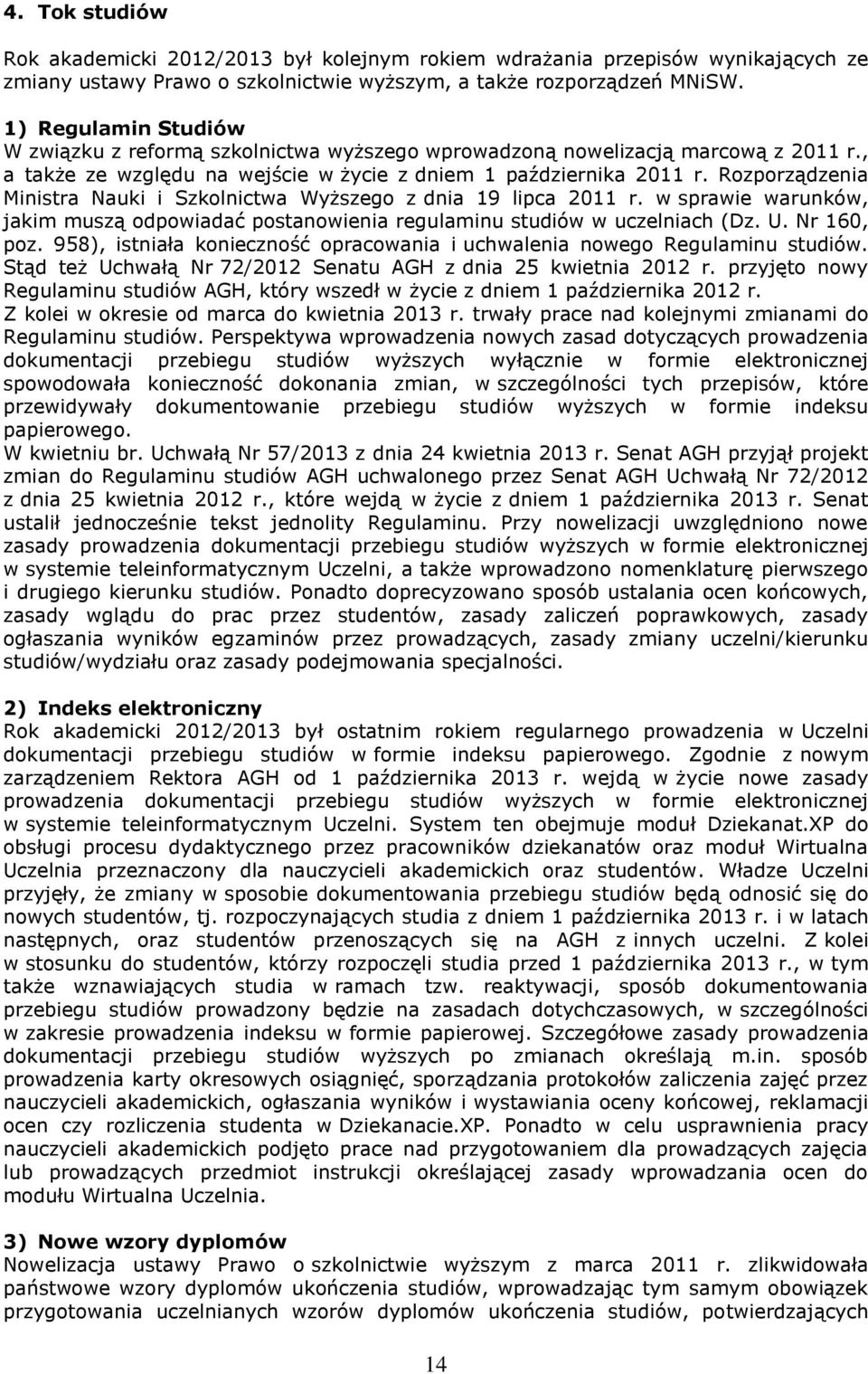 4. Tok studiów

Rok akademicki 2012/2013 był kolejnym rokiem wdrażania przepisów wynikających ze zmiany ustawy Prawo o szkolnictwie wyższym, a także rozporządzeń MNiSW.

1) Regulamin Studiów
W związku z reformą szkolnictwa wyższego wprowadzoną nowelizacją marcową z 2011 r., a także ze względu na wejście w życie z dniem 1 października 2011 r. Rozporządzenia Ministra Nauki i Szkolnictwa Wyższego z dnia 19 lipca 2011 r. w sprawie warunków, jakim muszą odpowiadać postanowienia regulaminu studiów w uczelniach (Dz. U. Nr 160, poz. 958), istniała konieczność opracowania i uchwalenia nowego Regulaminu studiów. Stąd też Uchwałą Nr 72/2012 Senatu AGH z dnia 25 kwietnia 2012 r. przyjęto nowy Regulaminu studiów AGH, który wszedł w życie z dniem 1 października 2012 r. Z kolei w okresie od marca do kwietnia 2013 r. trwały prace nad kolejnymi zmianami do Regulaminu studiów. Perspektywa wprowadzenia nowych zasad dotyczących prowadzenia dokumentacji przebiegu studiów wyższych wyłącznie w formie elektronicznej spowodowała konieczność dokonania zmian, w szczególności tych przepisów, które przewidywały dokumentowanie przebiegu studiów wyższych w formie indeksu papierowego.
W kwietniu br. Uchwałą Nr 57/2013 z dnia 24 kwietnia 2013 r. Senat AGH przyjął projekt zmian do Regulaminu studiów AGH uchwalonego przez Senat AGH Uchwałą Nr 72/2012 z dnia 25 kwietnia 2012 r., które wejdą w życie z dniem 1 października 2013 r. Senat ustalił jednocześnie tekst jednolity Regulaminu. Przy nowelizacji uwzględniono nowe zasady prowadzenia dokumentacji przebiegu studiów wyższych w formie elektronicznej w systemie teleinformatycznym Uczelni, a także wprowadzono nomenklaturę pierwszego i drugiego kierunku studiów. Ponadto doprecyzowano sposób ustalania ocen końcowych, zasady wglądu do prac przez studentów, zasady zaliczeń poprawkowych, zasady ogłaszania wyników egzaminów przez prowadzących, zasady zmiany uczelni/kierunku studiów/wydziału oraz zasady podejmowania specjalności.

2) Indeks elektroniczny
Rok akademicki 2012/2013 był ostatnim rokiem regularnego prowadzenia w Uczelni dokumentacji przebiegu studiów w formie indeksu papierowego. Zgodnie z nowym zarządzeniem Rektora AGH od 1 października 2013 r. wejdą w życie nowe zasady prowadzenia dokumentacji przebiegu studiów wyższych w formie elektronicznej w systemie teleinformatycznym Uczelni. System ten obejmuje moduł Dziekanat.XP do obsługi procesu dydaktycznego przez pracowników dziekanatów oraz moduł Wirtualna Uczelnia przeznaczony dla nauczycieli akademickich oraz studentów. Władze Uczelni przyjęły, że zmiany w sposobie dokumentowania przebiegu studiów będą odnosić się do nowych studentów, tj. rozpoczynających studia z dniem 1 października 2013 r. i w latach następnych, oraz studentów przenoszących się na AGH z innych uczelni. Z kolei w stosunku do studentów, którzy rozpoczęli studia przed 1 października 2013 r., w tym także wznawiających studia w ramach tzw. reaktywacji, sposób dokumentowania przebiegu studiów prowadzony będzie na zasadach dotychczasowych, w szczególności w zakresie prowadzenia indeksu w formie papierowej. Szczegółowe zasady prowadzenia dokumentacji przebiegu studiów wyższych po zmianach określają m.in. sposób prowadzenia karty okresowych osiągnięć, sporządzania protokołów zaliczenia zajęć przez nauczycieli akademickich, ogłaszania wyników i wystawiania oceny końcowej, reklamacji ocen czy rozliczenia studenta w Dziekanacie.XP. Ponadto w celu usprawnienia pracy nauczycieli akademickich podjęto prace nad przygotowaniem dla prowadzących zajęcia lub prowadzących przedmiot instrukcji określającej zasady wprowadzania ocen do modułu Wirtualna Uczelnia.

3) Nowe wzory dyplomów
Nowelizacja ustawy Prawo o szkolnictwie wyższym z marca 2011 r. zlikwidowała państwowe wzory dyplomów ukończenia studiów, wprowadzając tym samym obowiązek przygotowania uczelnianych wzorów dyplomów ukończenia studiów, potwierdzających

14